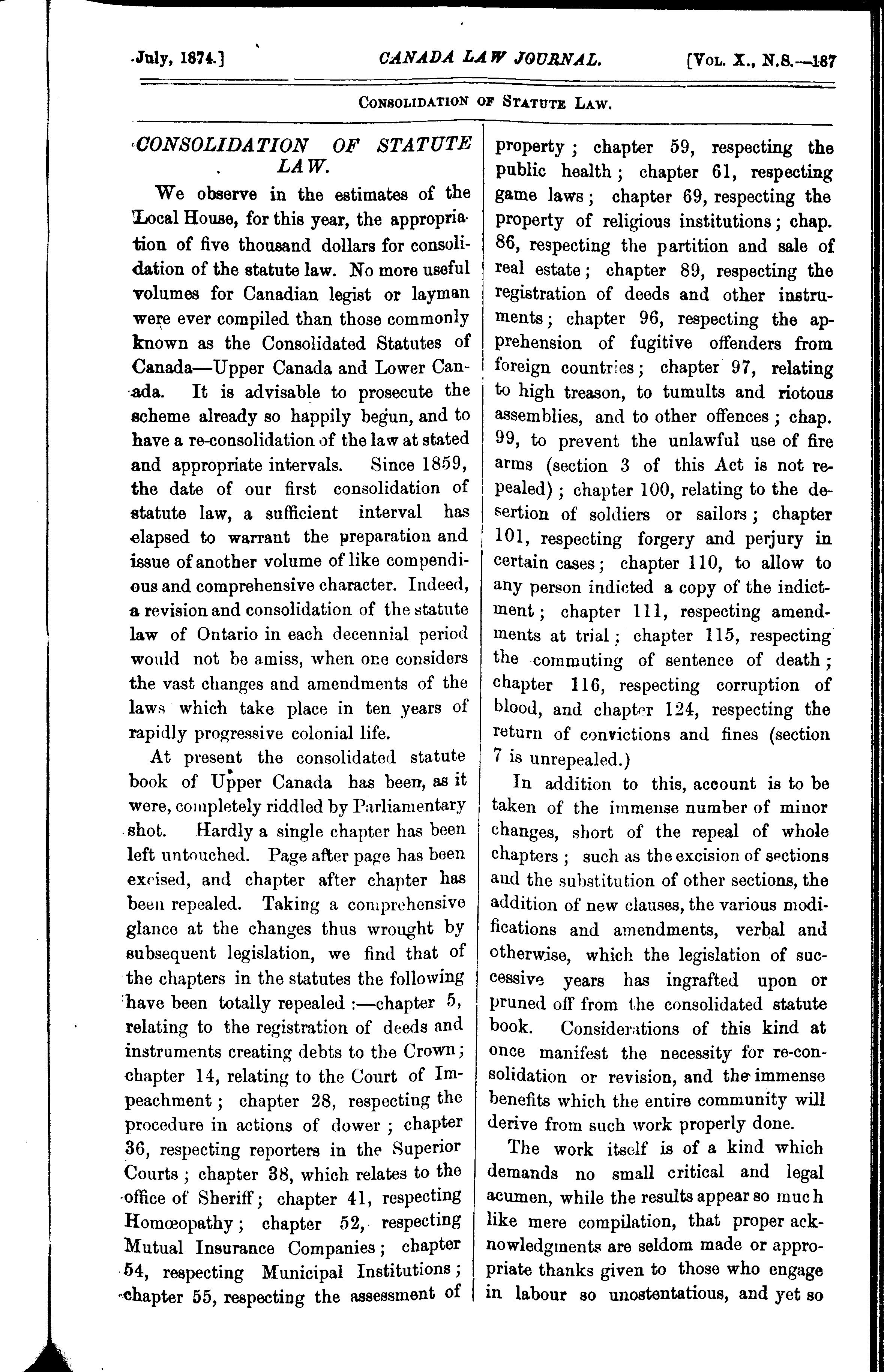 July, 1874.] CANADA LAW JOURNAL. [Vol. X., N.S.—187

Consolidation of Statute Law.

CONSOLIDATION OF STATUTE LAW.

We observe in the estimates of the Local House, for this year, the appropriation of five thousand dollars for consolidation of the statute law. No more useful volumes for Canadian legist or layman were ever compiled than those commonly known as the Consolidated Statutes of Canada—Upper Canada and Lower Canada. It is advisable to prosecute the scheme already so happily begun, and to have a re-consolidation of the law at stated and appropriate intervals. Since 1859, the date of our first consolidation of statute law, a sufficient interval has elapsed to warrant the preparation and issue of another volume of like compendious and comprehensive character. Indeed, a revision and consolidation of the statute law of Ontario in each decennial period would not be amiss, when one considers the vast changes and amendments of the laws which take place in ten years of rapidly progressive colonial life.

At present the consolidated statute book of Upper Canada has been, as it were, completely riddled by Parliamentary shot. Hardly a single chapter has been left untouched. Page after page has been excised, and chapter after chapter has been repealed. Taking a comprehensive glance at the changes thus wrought by subsequent legislation, we find that of the chapters in the statutes the following have been totally repealed :—chapter 5, relating to the registration of deeds and instruments creating debts to the Crown; chapter 14, relating to the Court of Impeachment; chapter 28, respecting the procedure in actions of dower; chapter 36, respecting reporters in the Superior Courts; chapter 38, which relates to the office of Sheriff; chapter 41, respecting Homœopathy; chapter 52, respecting Mutual Insurance Companies; chapter 54, respecting Municipal Institutions; chapter 55, respecting the assessment of property; chapter 59, respecting the public health; chapter 61, respecting game laws; chapter 69, respecting the property of religious institutions; chap. 86, respecting the partition and sale of real estate; chapter 89, respecting the registration of deeds and other instruments; chapter 96, respecting the apprehension of fugitive offenders from foreign countries; chapter 97, relating to high treason, to tumults and riotous assemblies, and to other offences; chap. 99, to prevent the unlawful use of fire arms (section 3 of this Act is not repealed); chapter 100, relating to the desertion of soldiers or sailors; chapter 101, respecting forgery and perjury in certain cases; chapter 110, to allow to any person indicted a copy of the indictment; chapter 111, respecting amendments at trial; chapter 115, respecting the commuting of sentence of death; chapter 116, respecting corruption of blood, and chapter 124, respecting the return of convictions and fines (section 7 is unrepealed.)

In addition to this, account is to be taken of the immense number of minor changes, short of the repeal of whole chapters; such as the excision of sections and the substitution of other sections, the addition of new clauses, the various modifications and amendments, verbal and otherwise, which the legislation of successive years has ingrafted upon or pruned off from the consolidated statute book. Considerations of this kind at once manifest the necessity for re-consolidation or revision, and the immense benefits which the entire community will derive from such work properly done.

The work itself is of a kind which demands no small critical and legal acumen, while the results appear so much like mere compilation, that proper acknowledgments are seldom made or appropriate thanks given to those who engage in labour so unostentatious, and yet so